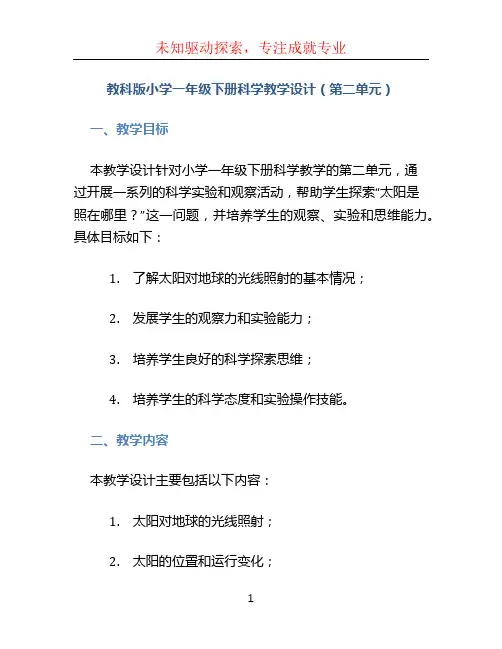 未知驱动探索，专注成就专业

教科版小学一年级下册科学教学设计（第二单元）

一、教学目标

本教学设计针对小学一年级下册科学教学的第二单元，通过开展一系列的科学实验和观察活动，帮助学生探索“太阳是照在哪里？”这一问题，并培养学生的观察、实验和思维能力。具体目标如下：

1. 了解太阳对地球的光线照射的基本情况；

2. 发展学生的观察力和实验能力；

3. 培养学生良好的科学探索思维；

4. 培养学生的科学态度和实验操作技能。

二、教学内容

本教学设计主要包括以下内容：

1. 太阳对地球的光线照射；

2. 太阳的位置和运行变化；

1